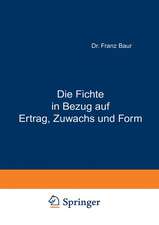 Dr. Franz Baur

Die Fichte
in Bezug auf
Ertrag, Zuwachs und Form

Springer